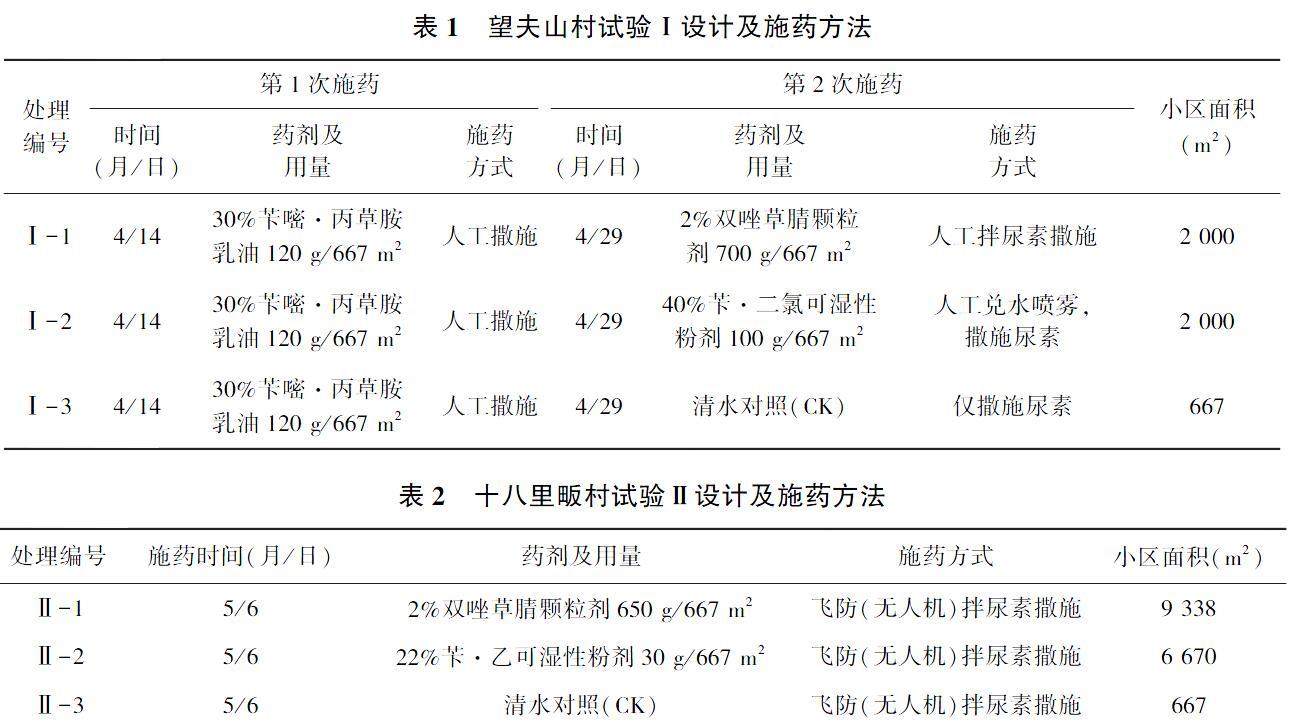 表 1 望夫山村试验 I 设计及施药方法

| 处理编号 | 第 1 次施药 时间（月/日） | 第 1 次施药 药剂及用量 | 第 1 次施药 施药方式 | 第 2 次施药 时间（月/日） | 第 2 次施药 药剂及用量 | 第 2 次施药 施药方式 | 小区面积（$m^2$） |
|---|---|---|---|---|---|---|---|
| I-1 | 4/14 | 30%苄嘧·丙草胺乳油 120 g/667 $m^2$ | 人工撒施 | 4/29 | 2%双唑草腈颗粒剂 700 g/667 $m^2$ | 人工拌尿素撒施 | 2 000 |
| I-2 | 4/14 | 30%苄嘧·丙草胺乳油 120 g/667 $m^2$ | 人工撒施 | 4/29 | 40%苄·二氯可湿性粉剂 100 g/667 $m^2$ | 人工兑水喷雾，撒施尿素 | 2 000 |
| I-3 | 4/14 | 30%苄嘧·丙草胺乳油 120 g/667 $m^2$ | 人工撒施 | 4/29 | 清水对照（CK） | 仅撒施尿素 | 667 |

表 2 十八里畈村试验 II 设计及施药方法

| 处理编号 | 施药时间（月/日） | 药剂及用量 | 施药方式 | 小区面积（$m^2$） |
|---|---|---|---|---|
| II-1 | 5/6 | 2%双唑草腈颗粒剂 650 g/667 $m^2$ | 飞防（无人机）拌尿素撒施 | 9 338 |
| II-2 | 5/6 | 22%苄·乙可湿性粉剂 30 g/667 $m^2$ | 飞防（无人机）拌尿素撒施 | 6 670 |
| II-3 | 5/6 | 清水对照（CK） | 飞防（无人机）拌尿素撒施 | 667 |